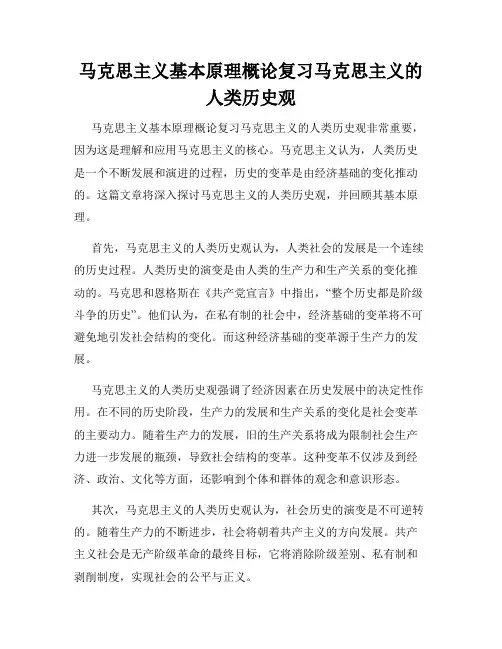 马克思主义基本原理概论复习马克思主义的人类历史观

马克思主义基本原理概论复习马克思主义的人类历史观非常重要，因为这是理解和应用马克思主义的核心。马克思主义认为，人类历史是一个不断发展和演进的过程，历史的变革是由经济基础的变化推动的。这篇文章将深入探讨马克思主义的人类历史观，并回顾其基本原理。

首先，马克思主义的人类历史观认为，人类社会的发展是一个连续的历史过程。人类历史的演变是由人类的生产力和生产关系的变化推动的。马克思和恩格斯在《共产党宣言》中指出，“整个历史都是阶级斗争的历史”。他们认为，在私有制的社会中，经济基础的变革将不可避免地引发社会结构的变化。而这种经济基础的变革源于生产力的发展。

马克思主义的人类历史观强调了经济因素在历史发展中的决定性作用。在不同的历史阶段，生产力的发展和生产关系的变化是社会变革的主要动力。随着生产力的发展，旧的生产关系将成为限制社会生产力进一步发展的瓶颈，导致社会结构的变革。这种变革不仅涉及到经济、政治、文化等方面，还影响到个体和群体的观念和意识形态。

其次，马克思主义的人类历史观认为，社会历史的演变是不可逆转的。随着生产力的不断进步，社会将朝着共产主义的方向发展。共产主义社会是无产阶级革命的最终目标，它将消除阶级差别、私有制和剥削制度，实现社会的公平与正义。